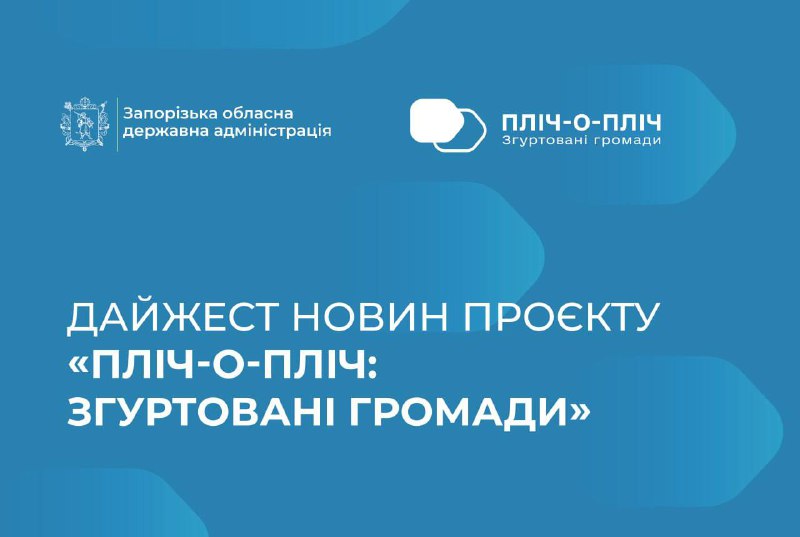 Запорізька обласна державна адміністрація

ПЛІЧ-О-ПЛІЧ
Згуртовані громади

ДАЙЖЕСТ НОВИН ПРОЄКТУ
«ПЛІЧ-О-ПЛІЧ:
ЗГУРТОВАНІ ГРОМАДИ»